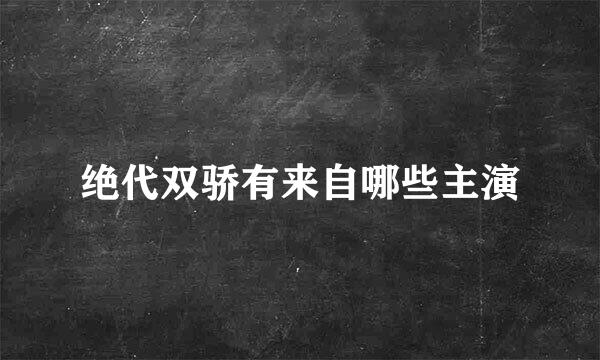 绝代双骄有来自哪些主演